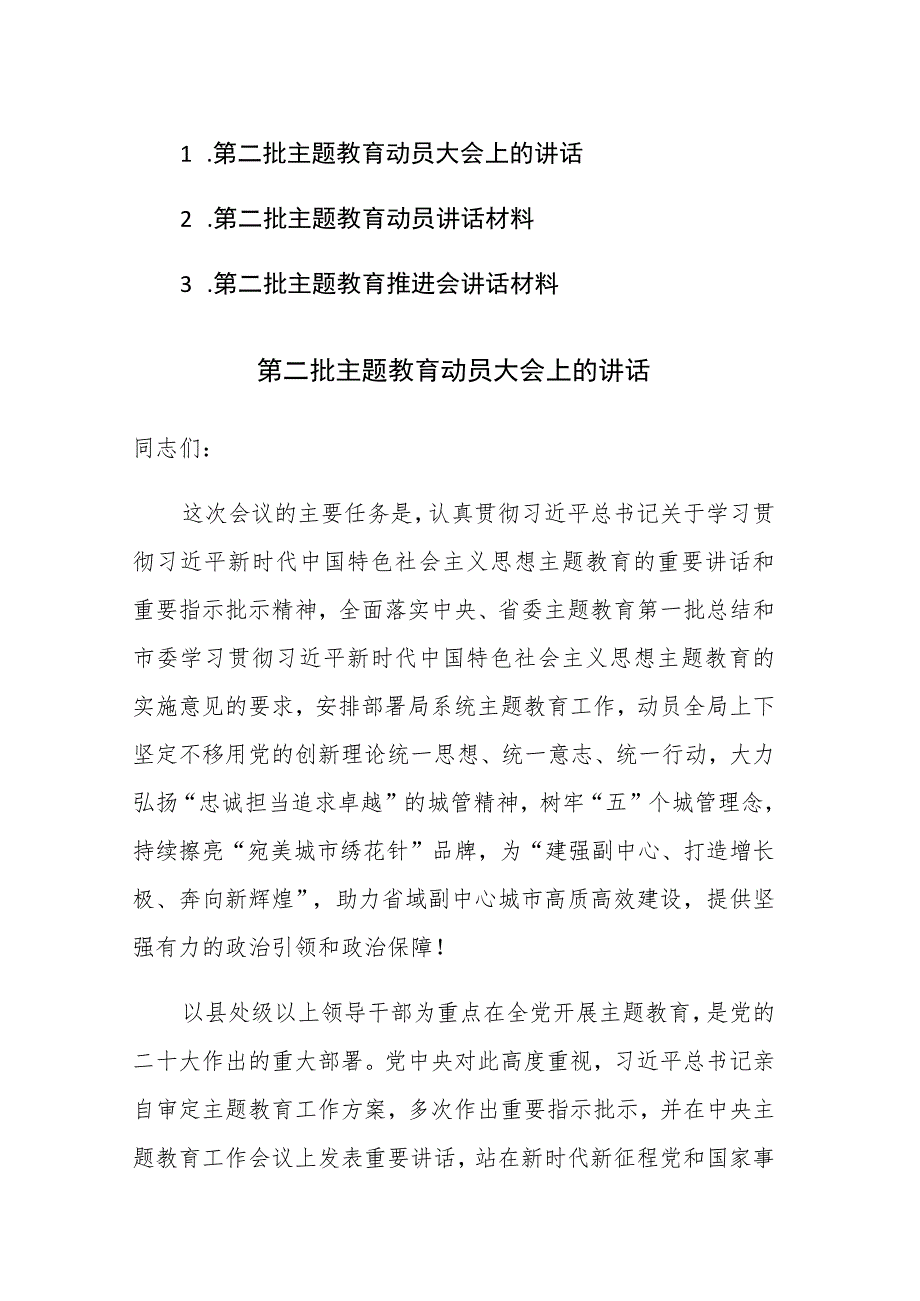 1 .第二批主题教育动员大会上的讲话

2 .第二批主题教育动员讲话材料

3 .第二批主题教育推进会讲话材料

第二批主题教育动员大会上的讲话

同志们：

这次会议的主要任务是，认真贯彻习近平总书记关于学习贯彻习近平新时代中国特色社会主义思想主题教育的重要讲话和重要指示批示精神，全面落实中央、省委主题教育第一批总结和市委学习贯彻习近平新时代中国特色社会主义思想主题教育的实施意见的要求，安排部署局系统主题教育工作，动员全局上下坚定不移用党的创新理论统一思想、统一意志、统一行动，大力弘扬“忠诚担当追求卓越”的城管精神，树牢“五”个城管理念，持续擦亮“宛美城市绣花针”品牌，为“建强副中心、打造增长极、奔向新辉煌”，助力省域副中心城市高质高效建设，提供坚强有力的政治引领和政治保障！

以县处级以上领导干部为重点在全党开展主题教育，是党的二十大作出的重大部署。党中央对此高度重视，习近平总书记亲自审定主题教育工作方案，多次作出重要指示批示，并在中央主题教育工作会议上发表重要讲话，站在新时代新征程党和国家事